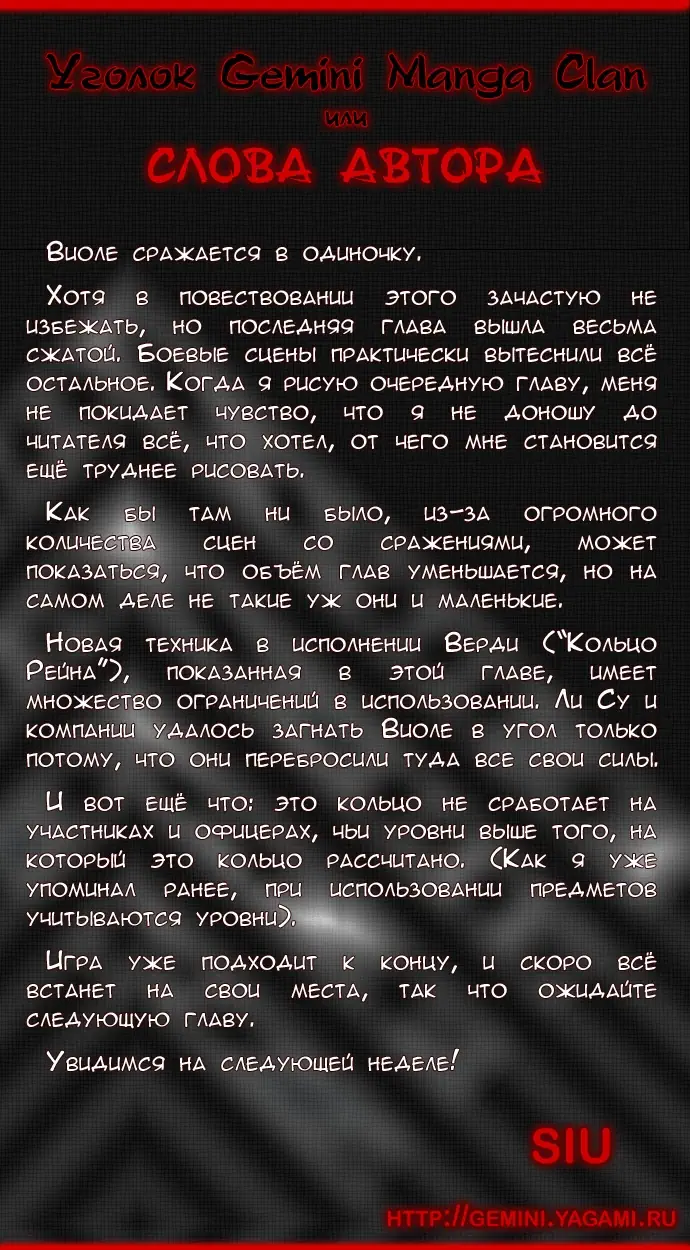 Уголок Gemini Manga Clan

или

СЛОВА АВТОРА

Виоле сражается в одиночку.

Хотя в повествовании этого зачастую не избежать, но последняя глава вышла весьма сжатой. Боевые сцены практически вытеснили всё остальное. Когда я рисую очередную главу, меня не покидает чувство, что я не доношу до читателя всё, что хотел, от чего мне становится ещё труднее рисовать.

Как бы там ни было, из-за огромного количества сцен со сражениями, может показаться, что объём глав уменьшается, но на самом деле не такие уж они и маленькие.

Новая техника в исполнении Верди ("Кольцо Рейна"), показанная в этой главе, имеет множество ограничений в использовании. Ли Су и компании удалось загнать Виоле в угол только потому, что они перебросили туда все свои силы.

И вот ещё что: это кольцо не сработает на участниках и офицерах, чьи уровни выше того, на который это кольцо рассчитано. (Как я уже упоминал ранее, при использовании предметов учитываются уровни).

Игра уже подходит к концу, и скоро всё встанет на свои места, так что ожидайте следующую главу.

Увидимся на следующей неделе!

SIU

HTTP://GEMINI.YAGAMI.RU